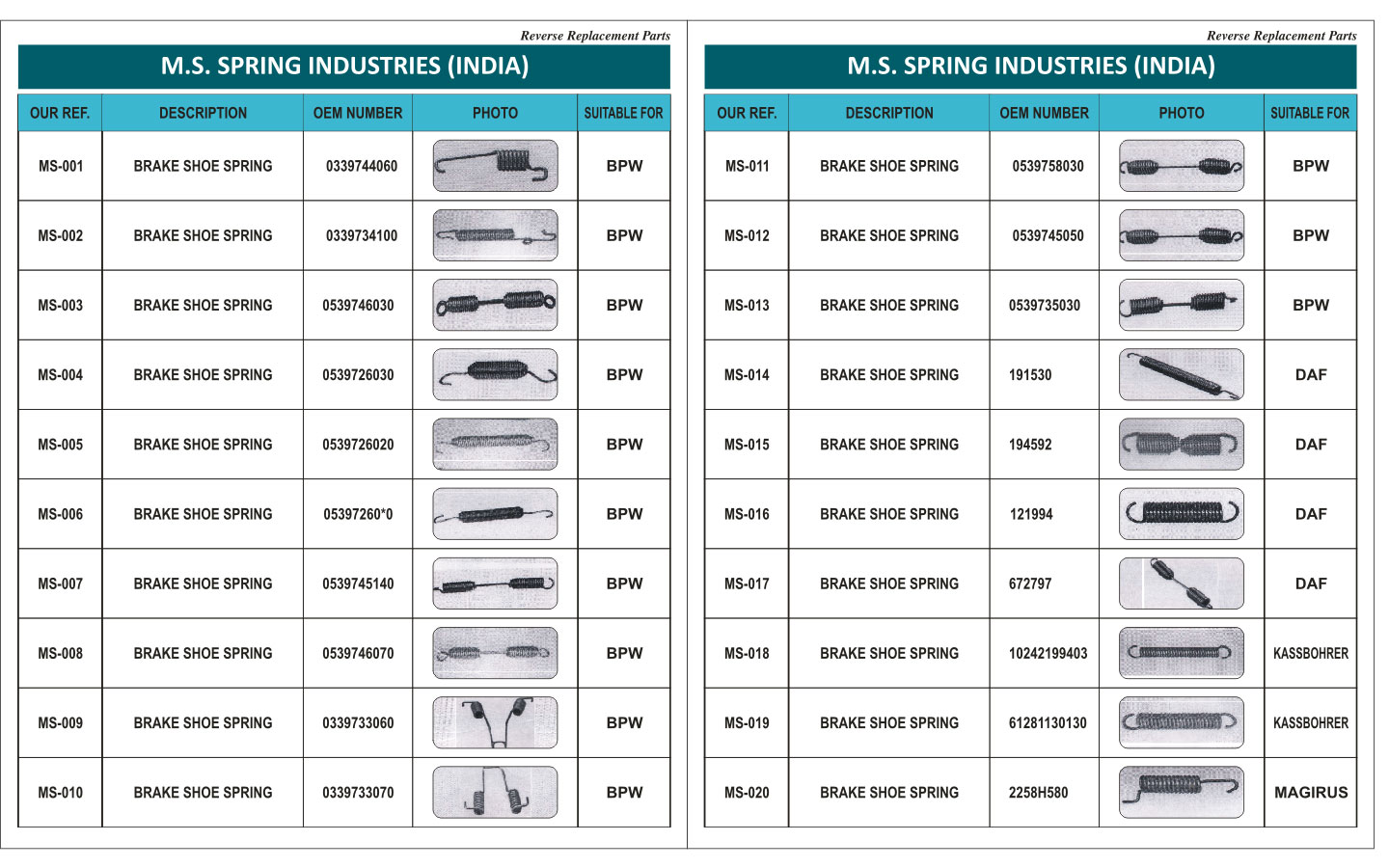 Reverse Replacement Parts

M.S. SPRING INDUSTRIES (INDIA)

| OUR REF. | DESCRIPTION | OEM NUMBER | PHOTO | SUITABLE FOR |
|---|---|---|---|---|
| MS-001 | BRAKE SHOE SPRING | 0339744060 | | BPW |
| MS-002 | BRAKE SHOE SPRING | 0339734100 | | BPW |
| MS-003 | BRAKE SHOE SPRING | 0539746030 | | BPW |
| MS-004 | BRAKE SHOE SPRING | 0539726030 | | BPW |
| MS-005 | BRAKE SHOE SPRING | 0539726020 | | BPW |
| MS-006 | BRAKE SHOE SPRING | 05397260*0 | | BPW |
| MS-007 | BRAKE SHOE SPRING | 0539745140 | | BPW |
| MS-008 | BRAKE SHOE SPRING | 0539746070 | | BPW |
| MS-009 | BRAKE SHOE SPRING | 0339733060 | | BPW |
| MS-010 | BRAKE SHOE SPRING | 0339733070 | | BPW |

Reverse Replacement Parts

M.S. SPRING INDUSTRIES (INDIA)

| OUR REF. | DESCRIPTION | OEM NUMBER | PHOTO | SUITABLE FOR |
|---|---|---|---|---|
| MS-011 | BRAKE SHOE SPRING | 0539758030 | | BPW |
| MS-012 | BRAKE SHOE SPRING | 0539745050 | | BPW |
| MS-013 | BRAKE SHOE SPRING | 0539735030 | | BPW |
| MS-014 | BRAKE SHOE SPRING | 191530 | | DAF |
| MS-015 | BRAKE SHOE SPRING | 194592 | | DAF |
| MS-016 | BRAKE SHOE SPRING | 121994 | | DAF |
| MS-017 | BRAKE SHOE SPRING | 672797 | | DAF |
| MS-018 | BRAKE SHOE SPRING | 10242199403 | | KASSBOHRER |
| MS-019 | BRAKE SHOE SPRING | 61281130130 | | KASSBOHRER |
| MS-020 | BRAKE SHOE SPRING | 2258H580 | | MAGIRUS |